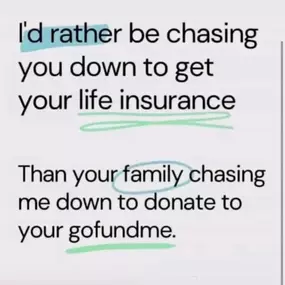 I'd rather be chasing you down to get your life insurance

Than your family chasing me down to donate to your gofundme.